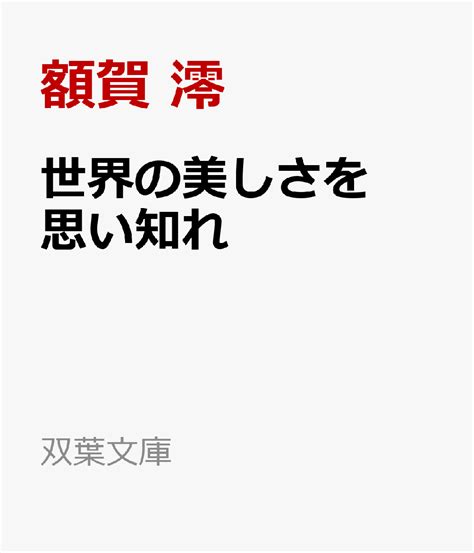 額賀 澪

世界の美しさを
思い知れ

双葉文庫